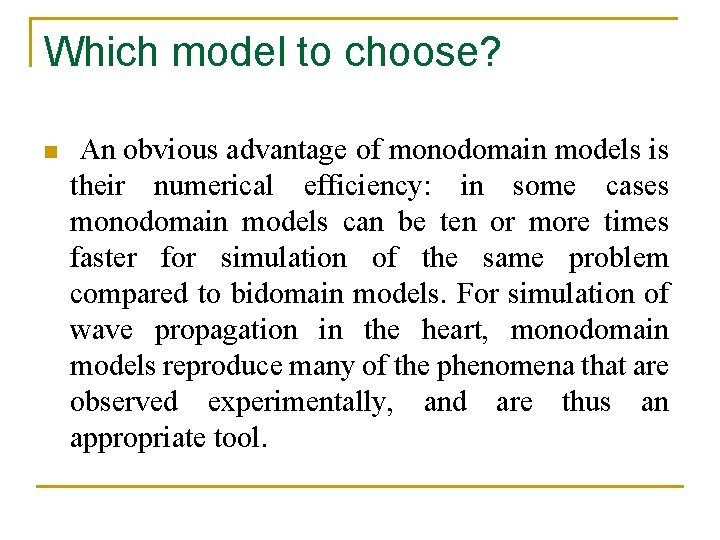 Which model to choose?

An obvious advantage of monodomain models is their numerical efficiency: in some cases monodomain models can be ten or more times faster for simulation of the same problem compared to bidomain models. For simulation of wave propagation in the heart, monodomain models reproduce many of the phenomena that are observed experimentally, and are thus an appropriate tool.